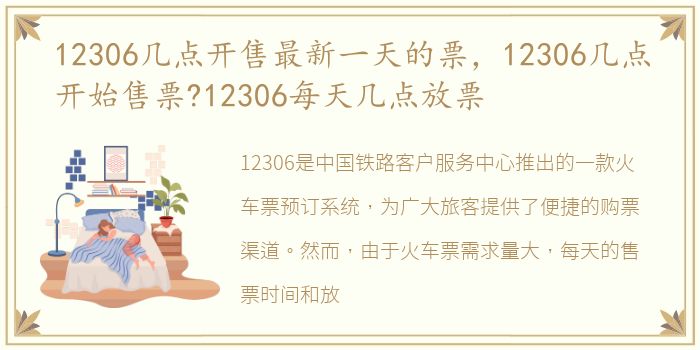 12306几点开售最新一天的票，12306几点开始售票?12306每天几点放票

12306是中国铁路客户服务中心推出的一款火车票预订系统，为广大旅客提供了便捷的购票渠道。然而，由于火车票需求量大，每天的售票时间和放